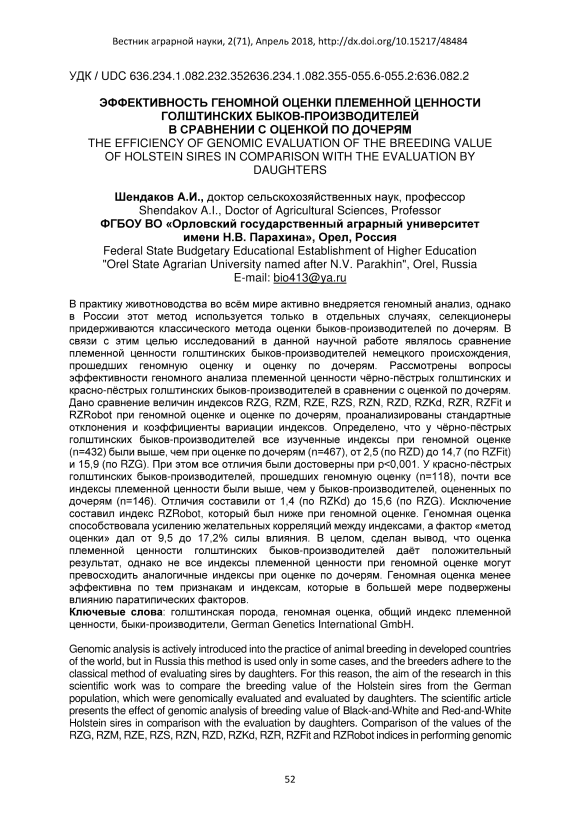 Вестник аграрной науки, 2(71), Апрель 2018, http://dx.doi.org/10.15217/48484

УДК / UDC 636.234.1.082.232.352636.234.1.082.355-055.6-055.2:636.082.2

ЭФФЕКТИВНОСТЬ ГЕНОМНОЙ ОЦЕНКИ ПЛЕМЕННОЙ ЦЕННОСТИ ГОЛШТИНСКИХ БЫКОВ-ПРОИЗВОДИТЕЛЕЙ В СРАВНЕНИИ С ОЦЕНКОЙ ПО ДОЧЕРЯМ
THE EFFICIENCY OF GENOMIC EVALUATION OF THE BREEDING VALUE OF HOLSTEIN SIRES IN COMPARISON WITH THE EVALUATION BY DAUGHTERS

Шендаков А.И., доктор сельскохозяйственных наук, профессор
Shendakov A.I., Doctor of Agricultural Sciences, Professor
ФГБОУ ВО «Орловский государственный аграрный университет имени Н.В. Парахина», Орел, Россия
Federal State Budgetary Educational Establishment of Higher Education "Orel State Agrarian University named after N.V. Parakhin", Orel, Russia
E-mail: bio413@ya.ru

В практику животноводства во всём мире активно внедряется геномный анализ, однако в России этот метод используется только в отдельных случаях, селекционеры придерживаются классического метода оценки быков-производителей по дочерям. В связи с этим целью исследований в данной научной работе являлось сравнение племенной ценности голштинских быков-производителей немецкого происхождения, прошедших геномную оценку и оценку по дочерям. Рассмотрены вопросы эффективности геномного анализа племенной ценности чёрно-пёстрых голштинских и красно-пёстрых голштинских быков-производителей в сравнении с оценкой по дочерям. Дано сравнение величин индексов RZG, RZM, RZE, RZS, RZN, RZD, RZKd, RZR, RZFit и RZRobot при геномной оценке и оценке по дочерям, проанализированы стандартные отклонения и коэффициенты вариации индексов. Определено, что у чёрно-пёстрых голштинских быков-производителей все изученные индексы при геномной оценке (n=432) были выше, чем при оценке по дочерям (n=467), от 2,5 (по RZD) до 14,7 (по RZFit) и 15,9 (по RZG). При этом все отличия были достоверны при p<0,001. У красно-пёстрых голштинских быков-производителей, прошедших геномную оценку (n=118), почти все индексы племенной ценности были выше, чем у быков-производителей, оцененных по дочерям (n=146). Отличия составили от 1,4 (по RZKd) до 15,6 (по RZG). Исключение составил индекс RZRobot, который был ниже при геномной оценке. Геномная оценка способствовала усилению желательных корреляций между индексами, а фактор «метод оценки» дал от 9,5 до 17,2% силы влияния. В целом, сделан вывод, что оценка племенной ценности голштинских быков-производителей даёт положительный результат, однако не все индексы племенной ценности при геномной оценке могут превосходить аналогичные индексы при оценке по дочерям. Геномная оценка менее эффективна по тем признакам и индексам, которые в большей мере подвержены влиянию паратипических факторов.
Ключевые слова: голштинская порода, геномная оценка, общий индекс племенной ценности, быки-производители, German Genetics International GmbH.

Genomic analysis is actively introduced into the practice of animal breeding in developed countries of the world, but in Russia this method is used only in some cases, and the breeders adhere to the classical method of evaluating sires by daughters. For this reason, the aim of the research in this scientific work was to compare the breeding value of the Holstein sires from the German population, which were genomically evaluated and evaluated by daughters. The scientific article presents the effect of genomic analysis of breeding value of Black-and-White and Red-and-White Holstein sires in comparison with the evaluation by daughters. Comparison of the values of the RZG, RZM, RZE, RZS, RZN, RZD, RZKd, RZR, RZFit and RZRobot indices in performing genomic

52